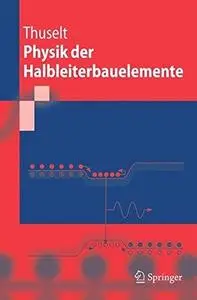 Thuselt
Physik der Halbleiterbauelemente

Springer